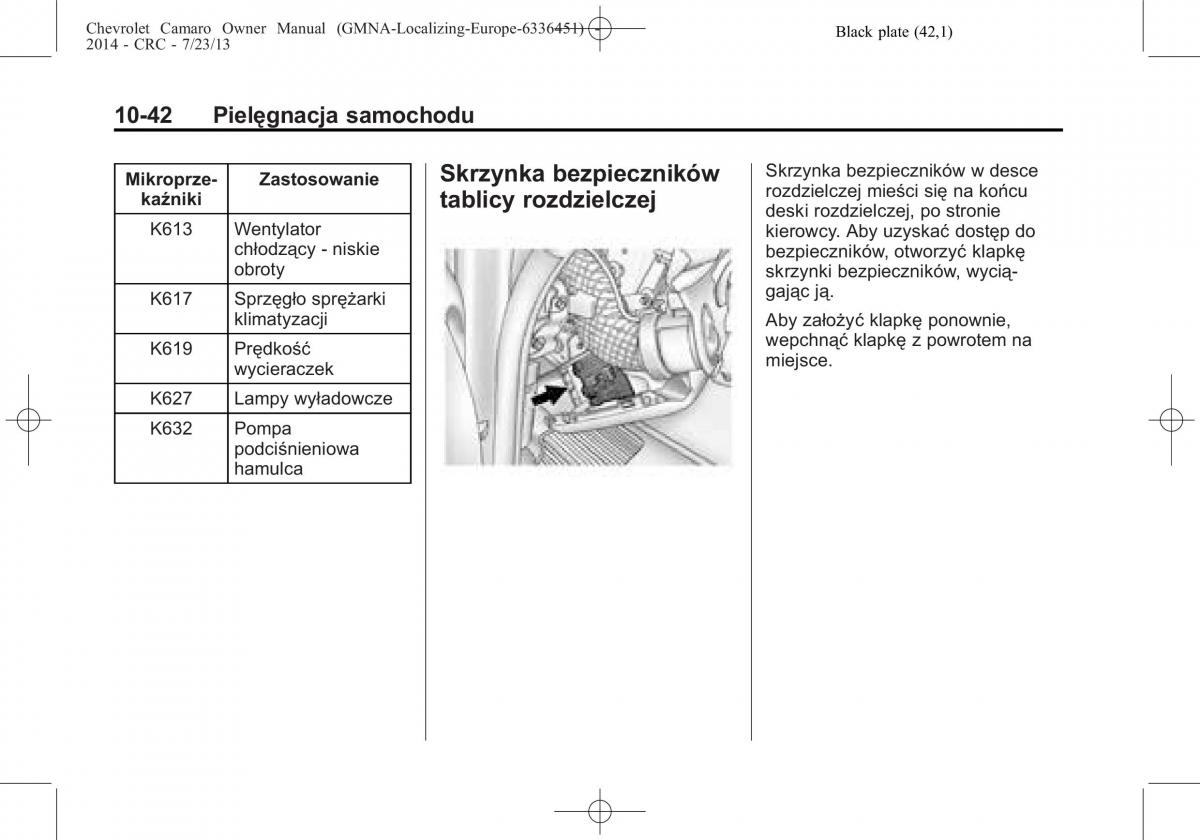 Chevrolet Camaro Owner Manual (GMNA-Localizing-Europe-6336451) - 2014 - CRC - 7/23/13

Black plate (42,1)

10-42 Pielęgnacja samochodu

| Mikroprzekaźniki | Zastosowanie |
|---|---|
| K613 | Wentylator chłodzący - niskie obroty |
| K617 | Sprzęgło sprężarki klimatyzacji |
| K619 | Prędkość wycieraczek |
| K627 | Lampy wyładowcze |
| K632 | Pompa podciśnieniowa hamulca |

Skrzynka bezpieczników tablicy rozdzielczej

Skrzynka bezpieczników w desce rozdzielczej mieści się na końcu deski rozdzielczej, po stronie kierowcy. Aby uzyskać dostęp do bezpieczników, otworzyć klapkę skrzynki bezpieczników, wyciągając ją.

Aby założyć klapkę ponownie, wepchnąć klapkę z powrotem na miejsce.